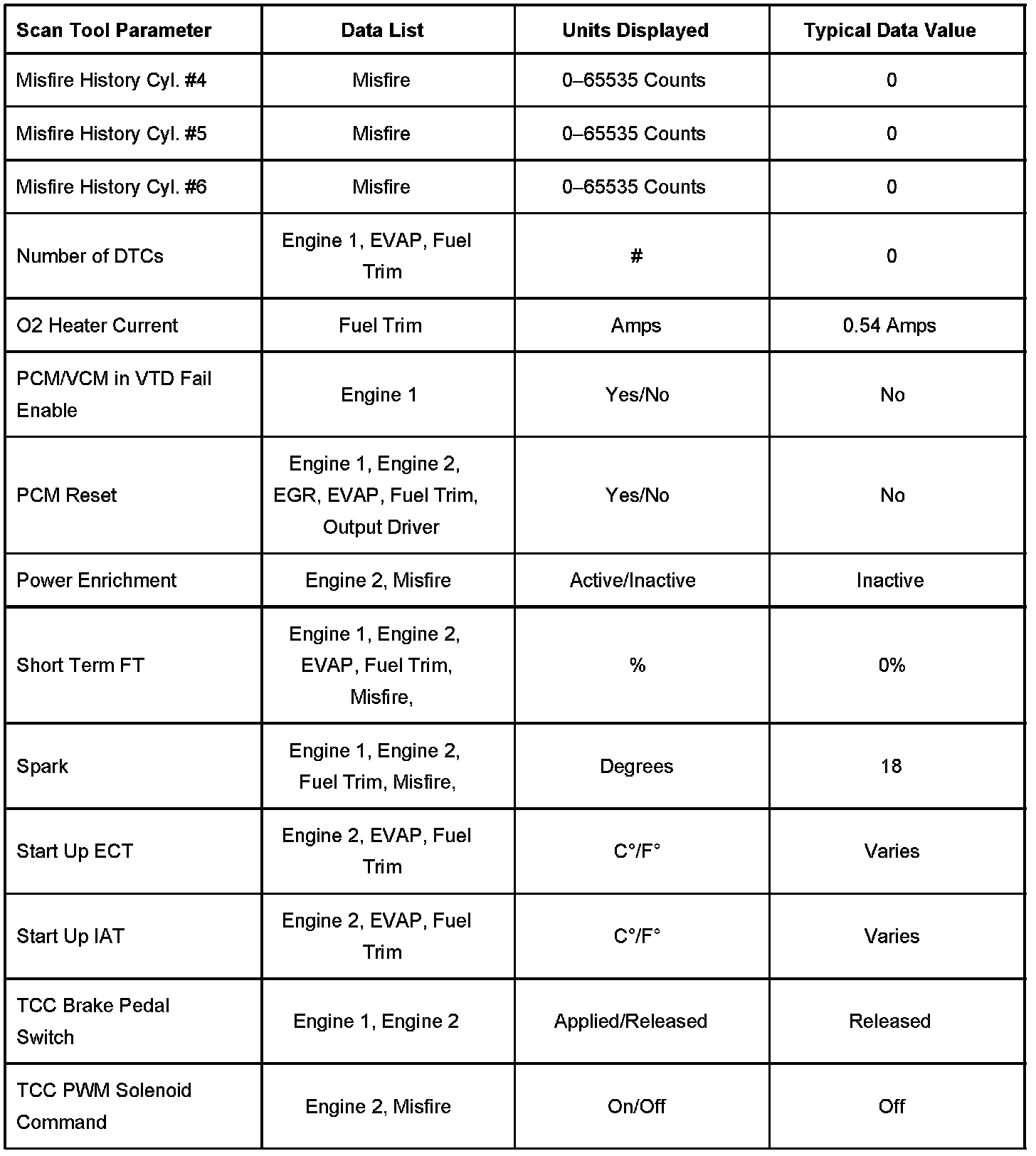 | Scan Tool Parameter | Data List | Units Displayed | Typical Data Value |
|---|---|---|---|
| Misfire History Cyl. #4 | Misfire | 0–65535 Counts | 0 |
| Misfire History Cyl. #5 | Misfire | 0–65535 Counts | 0 |
| Misfire History Cyl. #6 | Misfire | 0–65535 Counts | 0 |
| Number of DTCs | Engine 1, EVAP, Fuel Trim | # | 0 |
| O2 Heater Current | Fuel Trim | Amps | 0.54 Amps |
| PCM/VCM in VTD Fail Enable | Engine 1 | Yes/No | No |
| PCM Reset | Engine 1, Engine 2, EGR, EVAP, Fuel Trim, Output Driver | Yes/No | No |
| Power Enrichment | Engine 2, Misfire | Active/Inactive | Inactive |
| Short Term FT | Engine 1, Engine 2, EVAP, Fuel Trim, Misfire, | % | 0% |
| Spark | Engine 1, Engine 2, Fuel Trim, Misfire, | Degrees | 18 |
| Start Up ECT | Engine 2, EVAP, Fuel Trim | C°/F° | Varies |
| Start Up IAT | Engine 2, EVAP, Fuel Trim | C°/F° | Varies |
| TCC Brake Pedal Switch | Engine 1, Engine 2 | Applied/Released | Released |
| TCC PWM Solenoid Command | Engine 2, Misfire | On/Off | Off |